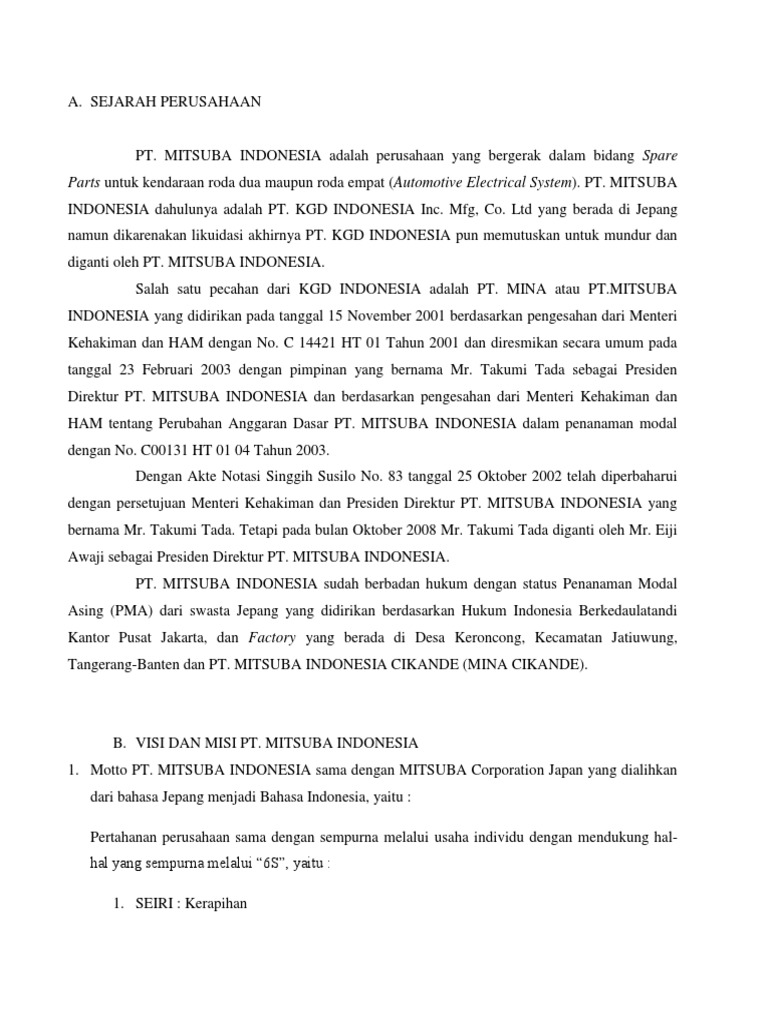 A. SEJARAH PERUSAHAAN

PT. MITSUBA INDONESIA adalah perusahaan yang bergerak dalam bidang Spare Parts untuk kendaraan roda dua maupun roda empat (Automotive Electrical System). PT. MITSUBA INDONESIA dahulunya adalah PT. KGD INDONESIA Inc. Mfg, Co. Ltd yang berada di Jepang namun dikarenakan likuidasi akhirnya PT. KGD INDONESIA pun memutuskan untuk mundur dan diganti oleh PT. MITSUBA INDONESIA.

Salah satu pecahan dari KGD INDONESIA adalah PT. MINA atau PT.MITSUBA INDONESIA yang didirikan pada tanggal 15 November 2001 berdasarkan pengesahan dari Menteri Kehakiman dan HAM dengan No. C 14421 HT 01 Tahun 2001 dan diresmikan secara umum pada tanggal 23 Februari 2003 dengan pimpinan yang bernama Mr. Takumi Tada sebagai Presiden Direktur PT. MITSUBA INDONESIA dan berdasarkan pengesahan dari Menteri Kehakiman dan HAM tentang Perubahan Anggaran Dasar PT. MITSUBA INDONESIA dalam penanaman modal dengan No. C00131 HT 01 04 Tahun 2003.

Dengan Akte Notasi Singgih Susilo No. 83 tanggal 25 Oktober 2002 telah diperbaharui dengan persetujuan Menteri Kehakiman dan Presiden Direktur PT. MITSUBA INDONESIA yang bernama Mr. Takumi Tada. Tetapi pada bulan Oktober 2008 Mr. Takumi Tada diganti oleh Mr. Eiji Awaji sebagai Presiden Direktur PT. MITSUBA INDONESIA.

PT. MITSUBA INDONESIA sudah berbadan hukum dengan status Penanaman Modal Asing (PMA) dari swasta Jepang yang didirikan berdasarkan Hukum Indonesia Berkedaulatandi Kantor Pusat Jakarta, dan Factory yang berada di Desa Keroncong, Kecamatan Jatiuwung, Tangerang-Banten dan PT. MITSUBA INDONESIA CIKANDE (MINA CIKANDE).

B. VISI DAN MISI PT. MITSUBA INDONESIA

1. Motto PT. MITSUBA INDONESIA sama dengan MITSUBA Corporation Japan yang dialihkan dari bahasa Jepang menjadi Bahasa Indonesia, yaitu :

Pertahanan perusahaan sama dengan sempurna melalui usaha individu dengan mendukung hal-hal yang sempurna melalui “6S”, yaitu :

1. SEIRI : Kerapihan